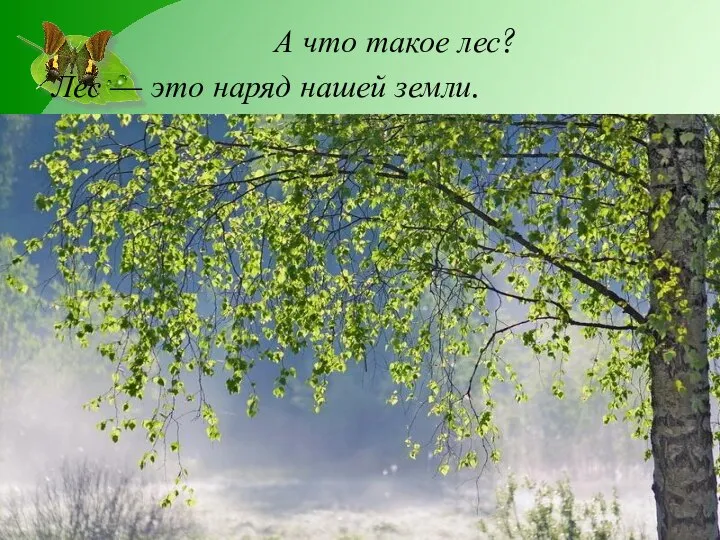 А что такое лес?

Лес — это наряд нашей земли.